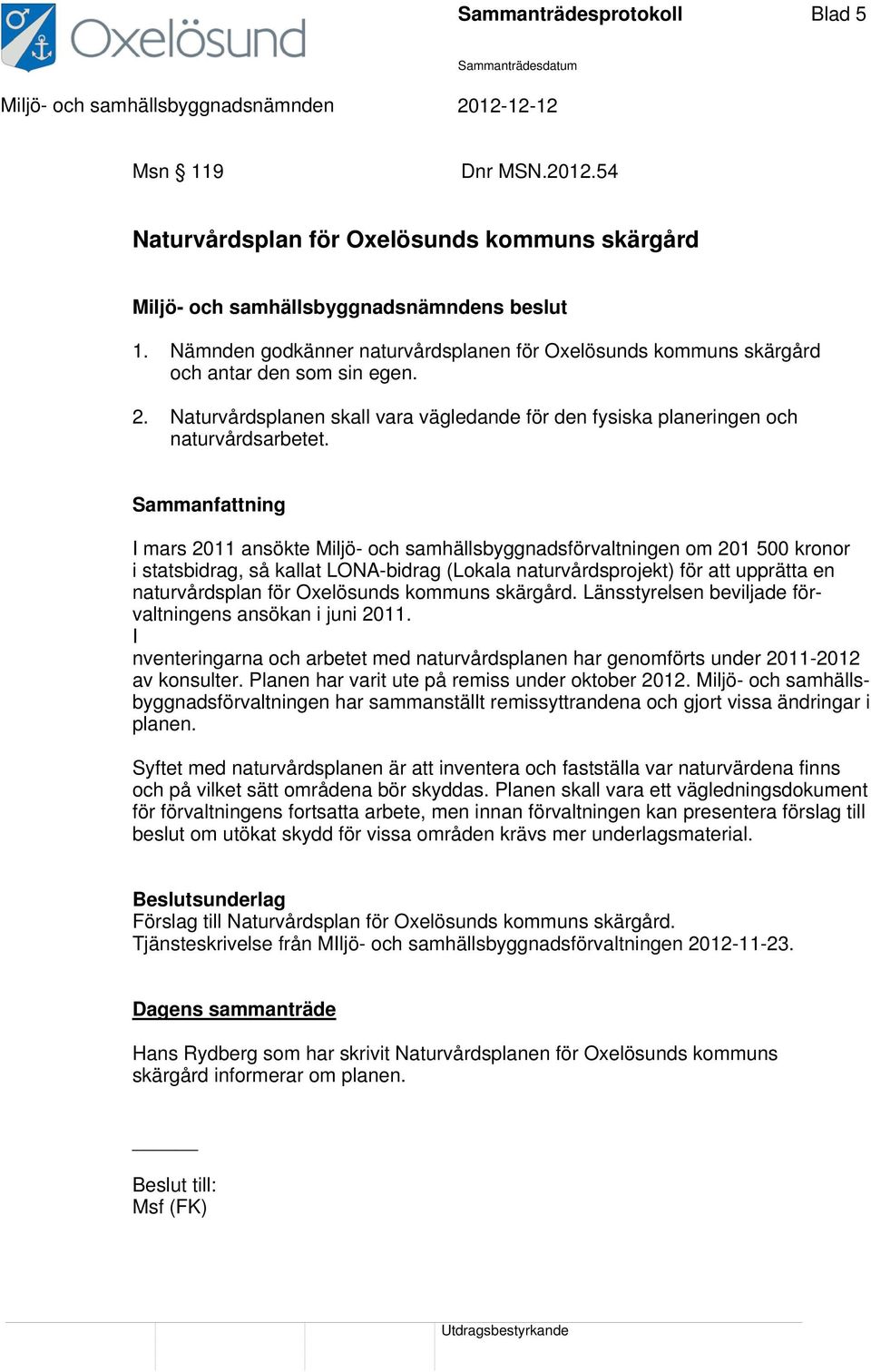 Oxelösund

Sammanträdesprotokoll

Blad 5

Sammanträdesdatum

Miljö- och samhällsbyggnadsnämnden

2012-12-12

Msn § 119

Dnr MSN.2012.54

Naturvårdsplan för Oxelösunds kommuns skärgård

Miljö- och samhällsbyggnadsnämndens beslut

1. Nämnden godkänner naturvårdsplanen för Oxelösunds kommuns skärgård och antar den som sin egen.

2. Naturvårdsplanen skall vara vägledande för den fysiska planeringen och naturvårdsarbetet.

Sammanfattning

I mars 2011 ansökte Miljö- och samhällsbyggnadsförvaltningen om 201 500 kronor i statsbidrag, så kallat LONA-bidrag (Lokala naturvårdsprojekt) för att upprätta en naturvårdsplan för Oxelösunds kommuns skärgård. Länsstyrelsen beviljade förvaltningens ansökan i juni 2011.
I
nventeringarna och arbetet med naturvårdsplanen har genomförts under 2011-2012 av konsulter. Planen har varit ute på remiss under oktober 2012. Miljö- och samhällsbyggnadsförvaltningen har sammanställt remissyttrandena och gjort vissa ändringar i planen.

Syftet med naturvårdsplanen är att inventera och fastställa var naturvärdena finns och på vilket sätt områdena bör skyddas. Planen skall vara ett vägledningsdokument för förvaltningens fortsatta arbete, men innan förvaltningen kan presentera förslag till beslut om utökat skydd för vissa områden krävs mer underlagsmaterial.

Beslutsunderlag
Förslag till Naturvårdsplan för Oxelösunds kommuns skärgård.
Tjänsteskrivelse från MIljö- och samhällsbyggnadsförvaltningen 2012-11-23.

Dagens sammanträde

Hans Rydberg som har skrivit Naturvårdsplanen för Oxelösunds kommuns skärgård informerar om planen.

Beslut till:
Msf (FK)

Utdragsbestyrkande